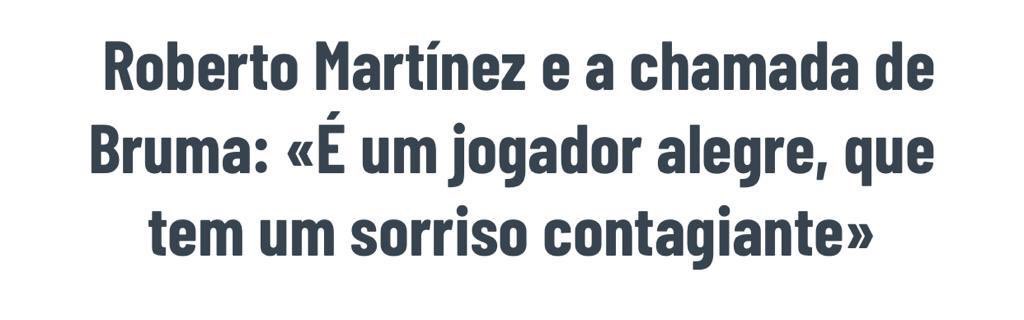 Roberto Martínez e a chamada de Bruma: «É um jogador alegre, que tem um sorriso contagiante»